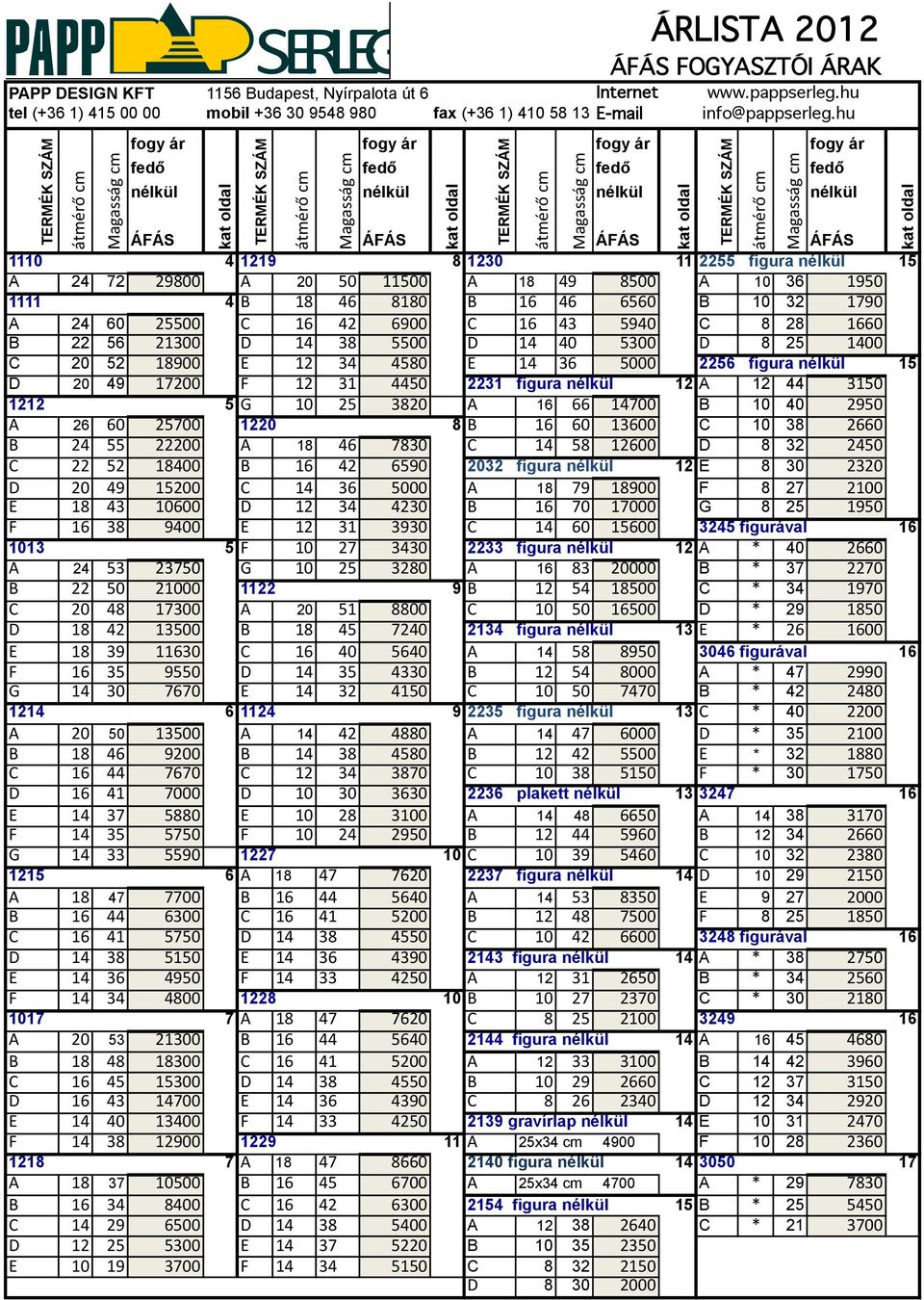 PAPP SERLEG

ÁRLISTA 2012
ÁFÁS FOGYASZTÓI ÁRAK

PAPP DESIGN KFT 1156 Budapest, Nyírpalota út 6 Internet www.pappserleg.hu
tel (+36 1) 415 00 00 mobil +36 30 9548 980 fax (+36 1) 410 58 13 E-mail info@pappserleg.hu

| TERMÉK SZÁM | átmérő cm | Magasság cm | fogy ár fedő nélkül ÁFÁS | kat oldal |
|---|---|---|---|---|
| 1110 | | | | 4 |
| A | 24 | 72 | 29800 | |
| 1111 | | | | 4 |
| A | 24 | 60 | 25500 | |
| B | 22 | 56 | 21300 | |
| C | 20 | 52 | 18900 | |
| D | 20 | 49 | 17200 | |
| 1212 | | | | 5 |
| A | 26 | 60 | 25700 | |
| B | 24 | 55 | 22200 | |
| C | 22 | 52 | 18400 | |
| D | 20 | 49 | 15200 | |
| E | 18 | 43 | 10600 | |
| F | 16 | 38 | 9400 | |
| 1013 | | | | 5 |
| A | 24 | 53 | 23750 | |
| B | 22 | 50 | 21000 | |
| C | 20 | 48 | 17300 | |
| D | 18 | 42 | 13500 | |
| E | 18 | 39 | 11630 | |
| F | 16 | 35 | 9550 | |
| G | 14 | 30 | 7670 | |
| 1214 | | | | 6 |
| A | 20 | 50 | 13500 | |
| B | 18 | 46 | 9200 | |
| C | 16 | 44 | 7670 | |
| D | 16 | 41 | 7000 | |
| E | 14 | 37 | 5880 | |
| F | 14 | 35 | 5750 | |
| G | 14 | 33 | 5590 | |
| 1215 | | | | 6 |
| A | 18 | 47 | 7700 | |
| B | 16 | 44 | 6300 | |
| C | 16 | 41 | 5750 | |
| D | 14 | 38 | 5150 | |
| E | 14 | 36 | 4950 | |
| F | 14 | 34 | 4800 | |
| 1017 | | | | 7 |
| A | 20 | 53 | 21300 | |
| B | 18 | 48 | 18300 | |
| C | 16 | 45 | 15300 | |
| D | 16 | 43 | 14700 | |
| E | 14 | 40 | 13400 | |
| F | 14 | 38 | 12900 | |
| 1218 | | | | 7 |
| A | 18 | 37 | 10500 | |
| B | 16 | 34 | 8400 | |
| C | 14 | 29 | 6500 | |
| D | 12 | 25 | 5300 | |
| E | 10 | 19 | 3700 | |

| TERMÉK SZÁM | átmérő cm | Magasság cm | fogy ár fedő nélkül ÁFÁS | kat oldal |
|---|---|---|---|---|
| 1219 | | | | 8 |
| A | 20 | 50 | 11500 | |
| B | 18 | 46 | 8180 | |
| C | 16 | 42 | 6900 | |
| D | 14 | 38 | 5500 | |
| E | 12 | 34 | 4580 | |
| F | 12 | 31 | 4450 | |
| G | 10 | 25 | 3820 | |
| 1220 | | | | 8 |
| A | 18 | 46 | 7830 | |
| B | 16 | 42 | 6590 | |
| C | 14 | 36 | 5000 | |
| D | 12 | 34 | 4230 | |
| E | 12 | 31 | 3930 | |
| F | 10 | 27 | 3430 | |
| G | 10 | 25 | 3280 | |
| 1122 | | | | 9 |
| A | 20 | 51 | 8800 | |
| B | 18 | 45 | 7240 | |
| C | 16 | 40 | 5640 | |
| D | 14 | 35 | 4330 | |
| E | 14 | 32 | 4150 | |
| 1124 | | | | 9 |
| A | 14 | 42 | 4880 | |
| B | 14 | 38 | 4580 | |
| C | 12 | 34 | 3870 | |
| D | 10 | 30 | 3630 | |
| E | 10 | 28 | 3100 | |
| F | 10 | 24 | 2950 | |
| 1227 | | | | 10 |
| A | 18 | 47 | 7620 | |
| B | 16 | 44 | 5640 | |
| C | 16 | 41 | 5200 | |
| D | 14 | 38 | 4550 | |
| E | 14 | 36 | 4390 | |
| F | 14 | 33 | 4250 | |
| 1228 | | | | 10 |
| A | 18 | 47 | 7620 | |
| B | 16 | 44 | 5640 | |
| C | 16 | 41 | 5200 | |
| D | 14 | 38 | 4550 | |
| E | 14 | 36 | 4390 | |
| F | 14 | 33 | 4250 | |
| 1229 | | | | 11 |
| A | 18 | 47 | 8660 | |
| B | 16 | 45 | 6700 | |
| C | 16 | 42 | 6300 | |
| D | 14 | 38 | 5400 | |
| E | 14 | 37 | 5220 | |
| F | 14 | 34 | 5150 | |

| TERMÉK SZÁM | átmérő cm | Magasság cm | fogy ár fedő nélkül ÁFÁS | kat oldal |
|---|---|---|---|---|
| 1230 | | | | 11 |
| A | 18 | 49 | 8500 | |
| B | 16 | 46 | 6560 | |
| C | 16 | 43 | 5940 | |
| D | 14 | 40 | 5300 | |
| E | 14 | 36 | 5000 | |
| 2231 figura nélkül | | | | 12 |
| A | 16 | 66 | 14700 | |
| B | 16 | 60 | 13600 | |
| C | 14 | 58 | 12600 | |
| 2032 figura nélkül | | | | 12 |
| A | 18 | 79 | 18900 | |
| B | 16 | 70 | 17000 | |
| C | 14 | 60 | 15600 | |
| 2233 figura nélkül | | | | 12 |
| A | 16 | 83 | 20000 | |
| B | 12 | 54 | 18500 | |
| C | 10 | 50 | 16500 | |
| 2134 figura nélkül | | | | 13 |
| A | 14 | 58 | 8950 | |
| B | 12 | 54 | 8000 | |
| C | 10 | 50 | 7470 | |
| 2235 figura nélkül | | | | 13 |
| A | 14 | 47 | 6000 | |
| B | 12 | 42 | 5500 | |
| C | 10 | 38 | 5150 | |
| 2236 plakett nélkül | | | | 13 |
| A | 14 | 48 | 6650 | |
| B | 12 | 44 | 5960 | |
| C | 10 | 39 | 5460 | |
| 2237 figura nélkül | | | | 14 |
| A | 14 | 53 | 8350 | |
| B | 12 | 48 | 7500 | |
| C | 10 | 42 | 6600 | |
| 2143 figura nélkül | | | | 14 |
| A | 12 | 31 | 2650 | |
| B | 10 | 27 | 2370 | |
| C | 8 | 25 | 2100 | |
| 2144 figura nélkül | | | | 14 |
| A | 12 | 33 | 3100 | |
| B | 10 | 29 | 2660 | |
| C | 8 | 26 | 2340 | |
| 2139 gravírlap nélkül | | | | 14 |
| A | 25x34 cm | | 4900 | |
| 2140 figura nélkül | | | | 14 |
| A | 25x34 cm | | 4700 | |
| 2154 figura nélkül | | | | 15 |
| A | 12 | 38 | 2640 | |
| B | 10 | 35 | 2350 | |
| C | 8 | 32 | 2150 | |
| D | 8 | 30 | 2000 | |

| TERMÉK SZÁM | átmérő cm | Magasság cm | fogy ár fedő nélkül ÁFÁS | kat oldal |
|---|---|---|---|---|
| 2255 figura nélkül | | | | 15 |
| A | 10 | 36 | 1950 | |
| B | 10 | 32 | 1790 | |
| C | 8 | 28 | 1660 | |
| D | 8 | 25 | 1400 | |
| 2256 figura nélkül | | | | 15 |
| A | 12 | 44 | 3150 | |
| B | 10 | 40 | 2950 | |
| C | 10 | 38 | 2660 | |
| D | 8 | 32 | 2450 | |
| E | 8 | 30 | 2320 | |
| F | 8 | 27 | 2100 | |
| G | 8 | 25 | 1950 | |
| 3245 figurával | | | | 16 |
| A | * | 40 | 2660 | |
| B | * | 37 | 2270 | |
| C | * | 34 | 1970 | |
| D | * | 29 | 1850 | |
| E | * | 26 | 1600 | |
| 3046 figurával | | | | 16 |
| A | * | 47 | 2990 | |
| B | * | 42 | 2480 | |
| C | * | 40 | 2200 | |
| D | * | 35 | 2100 | |
| E | * | 32 | 1880 | |
| F | * | 30 | 1750 | |
| 3247 | | | | 16 |
| A | 14 | 38 | 3170 | |
| B | 12 | 34 | 2660 | |
| C | 10 | 32 | 2380 | |
| D | 10 | 29 | 2150 | |
| E | 9 | 27 | 2000 | |
| F | 8 | 25 | 1850 | |
| 3248 figurával | | | | 16 |
| A | * | 38 | 2750 | |
| B | * | 34 | 2560 | |
| C | * | 30 | 2180 | |
| 3249 | | | | 16 |
| A | 16 | 45 | 4680 | |
| B | 14 | 42 | 3960 | |
| C | 12 | 37 | 3150 | |
| D | 12 | 34 | 2920 | |
| E | 10 | 31 | 2470 | |
| F | 10 | 28 | 2360 | |
| 3050 | | | | 17 |
| A | * | 29 | 7830 | |
| B | * | 25 | 5450 | |
| C | * | 21 | 3700 | |